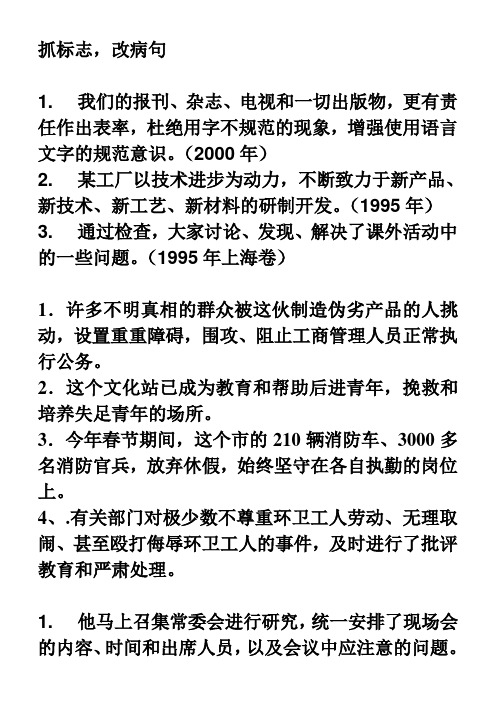 抓标志，改病句

1. 我们的报刊、杂志、电视和一切出版物，更有责任作出表率，杜绝用字不规范的现象，增强使用语言文字的规范意识。（2000 年）
2. 某工厂以技术进步为动力，不断致力于新产品、新技术、新工艺、新材料的研制开发。（1995 年）
3. 通过检查，大家讨论、发现、解决了课外活动中的一些问题。（1995 年上海卷）

1．许多不明真相的群众被这伙制造伪劣产品的人挑动，设置重重障碍，围攻、阻止工商管理人员正常执行公务。
2．这个文化站已成为教育和帮助后进青年，挽救和培养失足青年的场所。
3．今年春节期间，这个市的 210 辆消防车、3000 多名消防官兵，放弃休假，始终坚守在各自执勤的岗位上。
4、.有关部门对极少数不尊重环卫工人劳动、无理取闹、甚至殴打侮辱环卫工人的事件，及时进行了批评教育和严肃处理。

1. 他马上召集常委会进行研究，统一安排了现场会的内容、时间和出席人员，以及会议中应注意的问题。